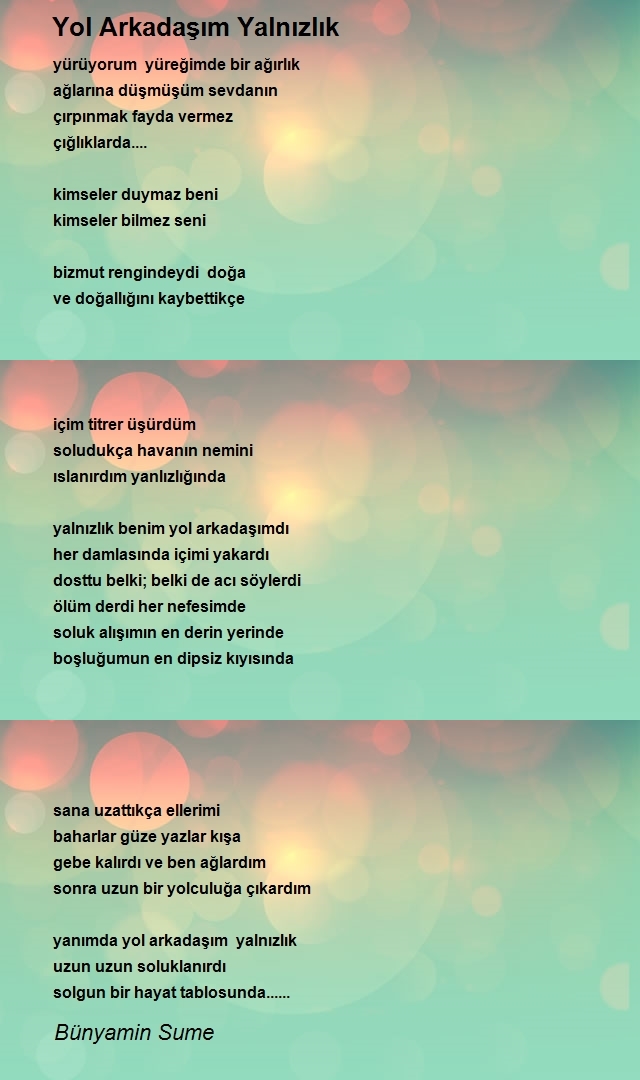 Yol Arkadaşım Yalnızlık

yürüyorum yüreğimde bir ağırlık
ağlarına düşmüşüm sevdanın
çırpınmak fayda vermez
çığlıklarda....

kimseler duymaz beni
kimseler bilmez seni

bizmut rengindeydi doğa
ve doğallığını kaybettikçe

içim titrer üşürdüm
soludukça havanın nemini
ıslanırdım yanlızlığında

yalnızlık benim yol arkadaşımdı
her damlasında içimi yakardı
dosttu belki; belki de acı söylerdi
ölüm derdi her nefesimde
soluk alışımın en derin yerinde
boşluğumun en dipsiz kıyısında

sana uzattıkça ellerimi
baharlar güze yazlar kışa
gebe kalırdı ve ben ağlardım
sonra uzun bir yolculuğa çıkardım

yanımda yol arkadaşım yalnızlık
uzun uzun soluklanırdı
solgun bir hayat tablosunda......

Bünyamin Sume